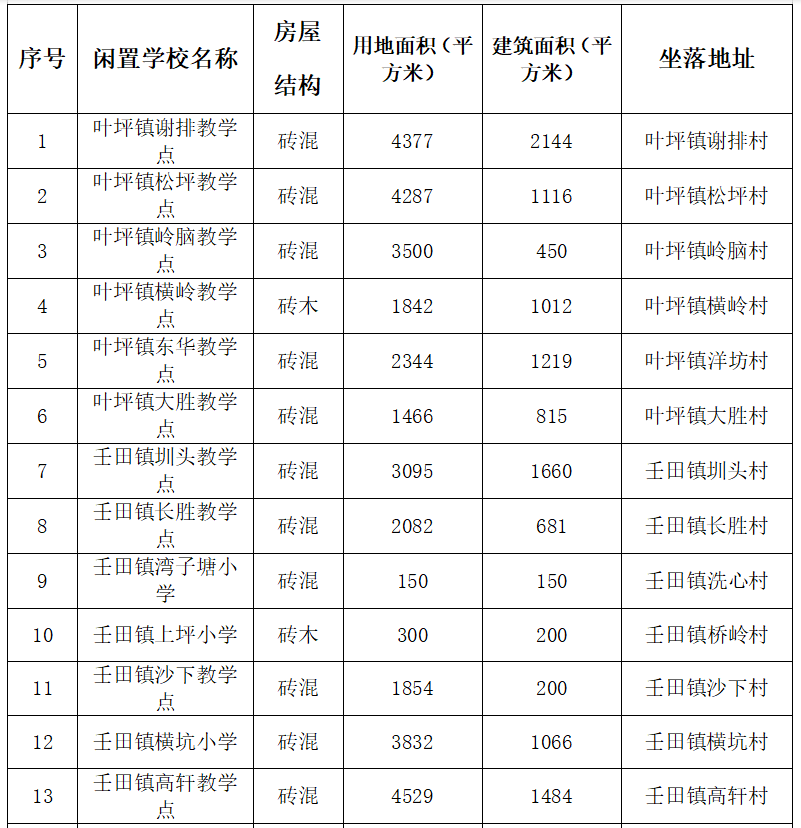 | 序号 | 闲置学校名称 | 房屋结构 | 用地面积（平方米） | 建筑面积（平方米） | 坐落地址 |
|---|---|---|---|---|---|
| 1 | 叶坪镇谢排教学点 | 砖混 | 4377 | 2144 | 叶坪镇谢排村 |
| 2 | 叶坪镇松坪教学点 | 砖混 | 4287 | 1116 | 叶坪镇松坪村 |
| 3 | 叶坪镇岭脑教学点 | 砖混 | 3500 | 450 | 叶坪镇岭脑村 |
| 4 | 叶坪镇横岭教学点 | 砖木 | 1842 | 1012 | 叶坪镇横岭村 |
| 5 | 叶坪镇东华教学点 | 砖混 | 2344 | 1219 | 叶坪镇洋坊村 |
| 6 | 叶坪镇大胜教学点 | 砖混 | 1466 | 815 | 叶坪镇大胜村 |
| 7 | 壬田镇圳头教学点 | 砖混 | 3095 | 1660 | 壬田镇圳头村 |
| 8 | 壬田镇长胜教学点 | 砖混 | 2082 | 681 | 壬田镇长胜村 |
| 9 | 壬田镇湾子塘小学 | 砖混 | 150 | 150 | 壬田镇洗心村 |
| 10 | 壬田镇上坪小学 | 砖木 | 300 | 200 | 壬田镇桥岭村 |
| 11 | 壬田镇沙下教学点 | 砖混 | 1854 | 200 | 壬田镇沙下村 |
| 12 | 壬田镇横坑小学 | 砖混 | 3832 | 1066 | 壬田镇横坑村 |
| 13 | 壬田镇高轩教学点 | 砖混 | 4529 | 1484 | 壬田镇高轩村 |